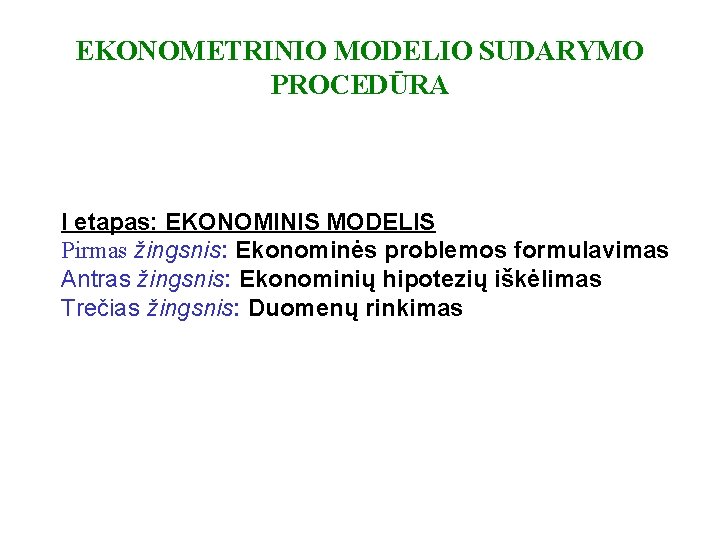 EKONOMETRINIO MODELIO SUDARYMO PROCEDŪRA

I etapas: EKONOMINIS MODELIS
Pirmas žingsnis: Ekonominės problemos formulavimas
Antras žingsnis: Ekonominių hipotezių iškėlimas
Trečias žingsnis: Duomenų rinkimas